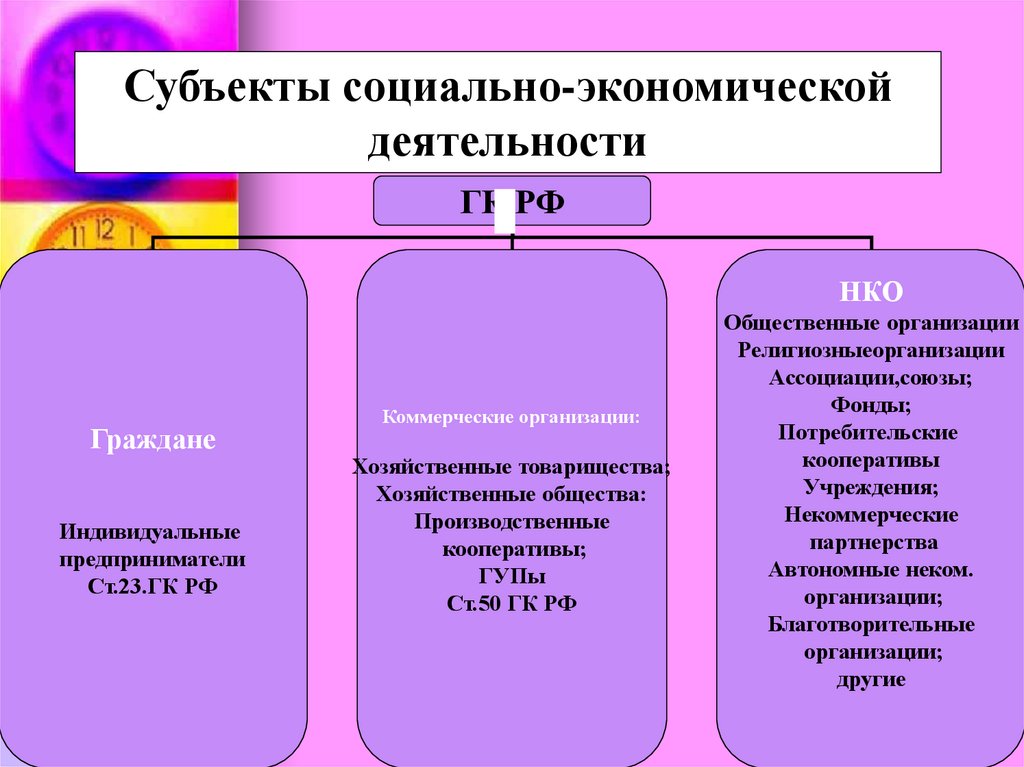 Субъекты социально-экономической деятельности

ГК РФ

Граждане

Индивидуальные предприниматели
Ст.23.ГК РФ

Коммерческие организации:

Хозяйственные товарищества;
Хозяйственные общества:
Производственные кооперативы;
ГУПы
Ст.50 ГК РФ

НКО
Общественные организации
Религиозныеорганизации
Ассоциации,союзы;
Фонды;
Потребительские кооперативы
Учреждения;
Некоммерческие партнерства
Автономные неком. организации;
Благотворительные организации;
другие